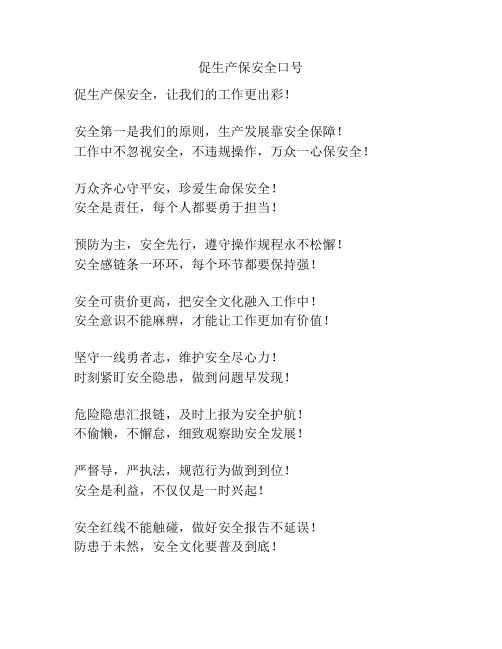 促生产保安全口号

促生产保安全，让我们的工作更出彩！

安全第一是我们的原则，生产发展靠安全保障！
工作中不忽视安全，不违规操作，万众一心保安全！

万众齐心守平安，珍爱生命保安全！
安全是责任，每个人都要勇于担当！

预防为主，安全先行，遵守操作规程永不松懈！
安全感链条一环环，每个环节都要保持强！

安全可贵价更高，把安全文化融入工作中！
安全意识不能麻痹，才能让工作更加有价值！

坚守一线勇者志，维护安全尽心力！
时刻紧盯安全隐患，做到问题早发现！

危险隐患汇报链，及时上报为安全护航！
不偷懒，不懈怠，细致观察助安全发展！

严督导，严执法，规范行为做到到位！
安全是利益，不仅仅是一时兴起！

安全红线不能触碰，做好安全报告不延误！
防患于未然，安全文化要普及到底！